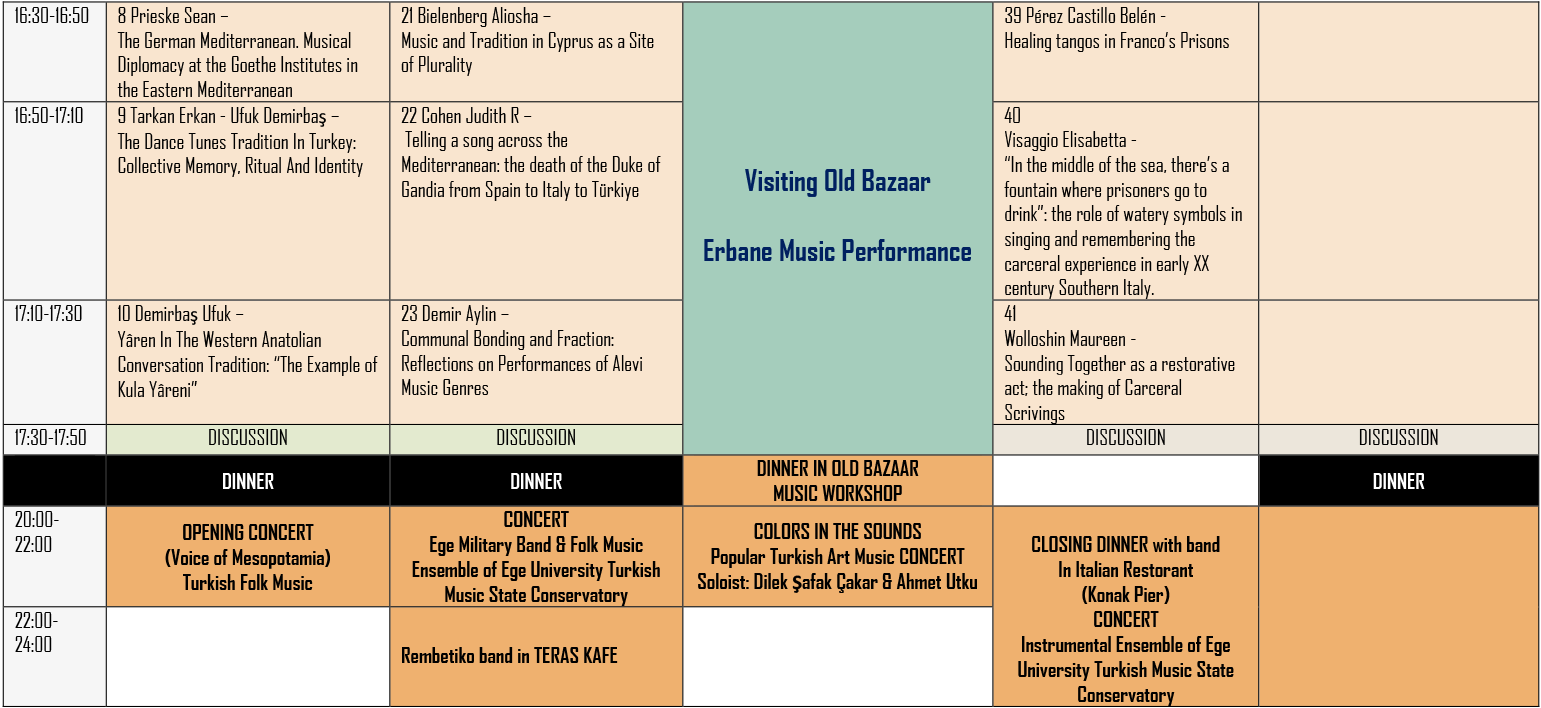 | 16:30-16:50 | 8 Prieske Sean – The German Mediterranean. Musical Diplomacy at the Goethe Institutes in the Eastern Mediterranean | 21 Bielenberg Aliosha – Music and Tradition in Cyprus as a Site of Plurality | Visiting Old Bazaar Erbane Music Performance | 39 Pérez Castillo Belén - Healing tangos in Franco's Prisons | |
|---|---|---|---|---|---|
| 16:50-17:10 | 9 Tarkan Erkan - Ufuk Demirbaş – The Dance Tunes Tradition In Turkey: Collective Memory, Ritual And Identity | 22 Cohen Judith R – Telling a song across the Mediterranean: the death of the Duke of Gandia from Spain to Italy to Türkiye | | 40 Visaggio Elisabetta - "In the middle of the sea, there's a fountain where prisoners go to drink": the role of watery symbols in singing and remembering the carceral experience in early XX century Southern Italy. | |
| 17:10-17:30 | 10 Demirbaş Ufuk – Yâren In The Western Anatolian Conversation Tradition: "The Example of Kula Yâreni" | 23 Demir Aylin – Communal Bonding and Fraction: Reflections on Performances of Alevi Music Genres | | 41 Wolloshin Maureen - Sounding Together as a restorative act; the making of Carceral Scrivings | |
| 17:30-17:50 | DISCUSSION | DISCUSSION | | DISCUSSION | DISCUSSION |
| | DINNER | DINNER | DINNER IN OLD BAZAAR MUSIC WORKSHOP | | DINNER |
| 20:00-22:00 | OPENING CONCERT (Voice of Mesopotamia) Turkish Folk Music | CONCERT Ege Military Band & Folk Music Ensemble of Ege University Turkish Music State Conservatory | COLORS IN THE SOUNDS Popular Turkish Art Music CONCERT Soloist: Dilek Şafak Çakar & Ahmet Utku | CLOSING DINNER with band In Italian Restorant (Konak Pier) CONCERT Instrumental Ensemble of Ege University Turkish Music State Conservatory | |
| 22:00-24:00 | | Rembetiko band in TERAS KAFE | | | |